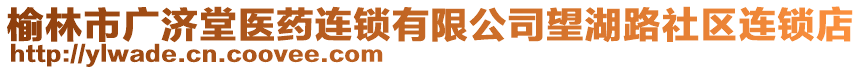 榆林市广济堂医药连锁有限公司望湖路社区连锁店
http://ylwade.cn.coovee.com